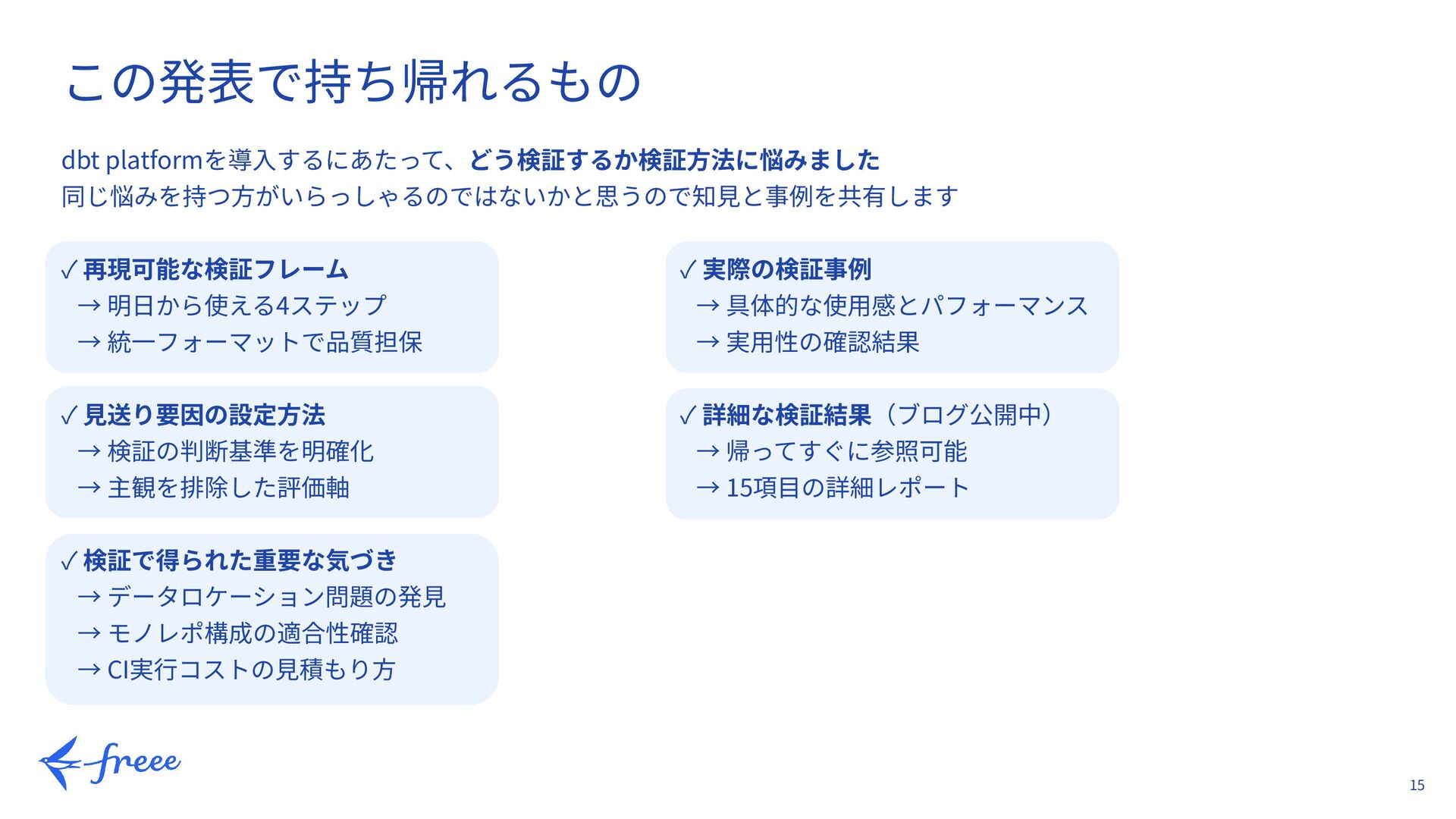 この発表で持ち帰れるもの

dbt platformを導入するにあたって、どう検証するか検証方法に悩みました
同じ悩みを持つ方がいらっしゃるのではないかと思うので知見と事例を共有します

✓ 再現可能な検証フレーム
→ 明日から使える4ステップ
→ 統一フォーマットで品質担保

✓ 見送り要因の設定方法
→ 検証の判断基準を明確化
→ 主観を排除した評価軸

✓ 検証で得られた重要な気づき
→ データロケーション問題の発見
→ モノレポ構成の適合性確認
→ CI実行コストの見積もり方

✓ 実際の検証事例
→ 具体的な使用感とパフォーマンス
→ 実用性の確認結果

✓ 詳細な検証結果（ブログ公開中）
→ 帰ってすぐに参照可能
→ 15項目の詳細レポート

freee

15